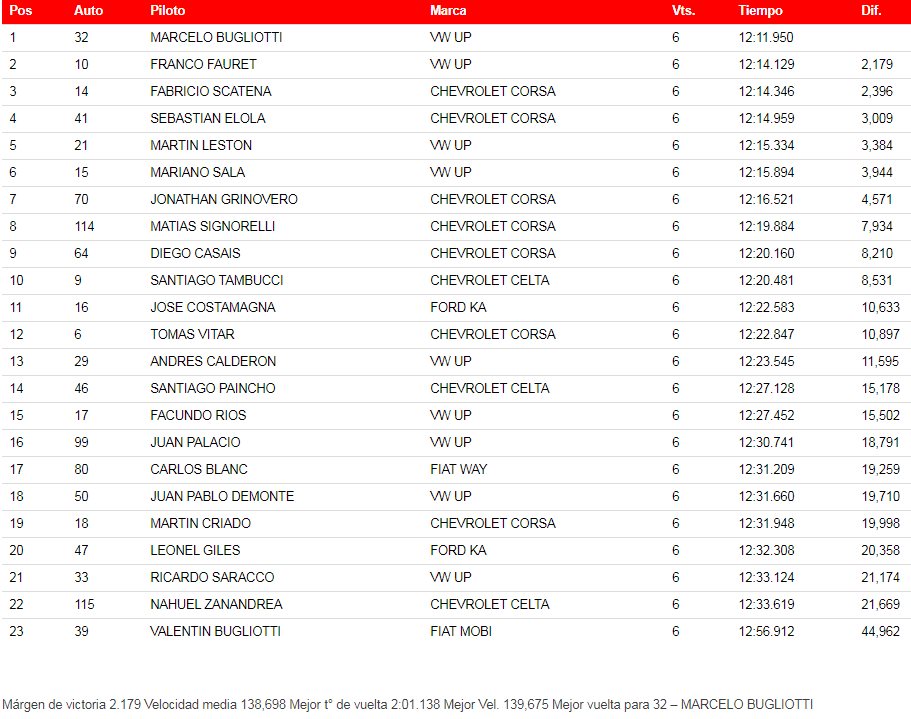 | Pos | Auto | Piloto | Marca | Vts. | Tiempo | Dif. |
|---|---|---|---|---|---|---|
| 1 | 32 | MARCELO BUGLIOTTI | VW UP | 6 | 12:11.950 | |
| 2 | 10 | FRANCO FAURET | VW UP | 6 | 12:14.129 | 2,179 |
| 3 | 14 | FABRICIO SCATENA | CHEVROLET CORSA | 6 | 12:14.346 | 2,396 |
| 4 | 41 | SEBASTIAN ELOLA | CHEVROLET CORSA | 6 | 12:14.959 | 3,009 |
| 5 | 21 | MARTIN LESTON | VW UP | 6 | 12:15.334 | 3,384 |
| 6 | 15 | MARIANO SALA | VW UP | 6 | 12:15.894 | 3,944 |
| 7 | 70 | JONATHAN GRINOVERO | CHEVROLET CORSA | 6 | 12:16.521 | 4,571 |
| 8 | 114 | MATIAS SIGNORELLI | CHEVROLET CORSA | 6 | 12:19.884 | 7,934 |
| 9 | 64 | DIEGO CASAIS | CHEVROLET CORSA | 6 | 12:20.160 | 8,210 |
| 10 | 9 | SANTIAGO TAMBUCCI | CHEVROLET CELTA | 6 | 12:20.481 | 8,531 |
| 11 | 16 | JOSE COSTAMAGNA | FORD KA | 6 | 12:22.583 | 10,633 |
| 12 | 6 | TOMAS VITAR | CHEVROLET CORSA | 6 | 12:22.847 | 10,897 |
| 13 | 29 | ANDRES CALDERON | VW UP | 6 | 12:23.545 | 11,595 |
| 14 | 46 | SANTIAGO PAINCHO | CHEVROLET CELTA | 6 | 12:27.128 | 15,178 |
| 15 | 17 | FACUNDO RIOS | VW UP | 6 | 12:27.452 | 15,502 |
| 16 | 99 | JUAN PALACIO | VW UP | 6 | 12:30.741 | 18,791 |
| 17 | 80 | CARLOS BLANC | FIAT WAY | 6 | 12:31.209 | 19,259 |
| 18 | 50 | JUAN PABLO DEMONTE | VW UP | 6 | 12:31.660 | 19,710 |
| 19 | 18 | MARTIN CRIADO | CHEVROLET CORSA | 6 | 12:31.948 | 19,998 |
| 20 | 47 | LEONEL GILES | FORD KA | 6 | 12:32.308 | 20,358 |
| 21 | 33 | RICARDO SARACCO | VW UP | 6 | 12:33.124 | 21,174 |
| 22 | 115 | NAHUEL ZANANDREA | CHEVROLET CELTA | 6 | 12:33.619 | 21,669 |
| 23 | 39 | VALENTIN BUGLIOTTI | FIAT MOBI | 6 | 12:56.912 | 44,962 |

Márgen de victoria 2.179 Velocidad media 138,698 Mejor t° de vuelta 2:01.138 Mejor Vel. 139,675 Mejor vuelta para 32 – MARCELO BUGLIOTTI